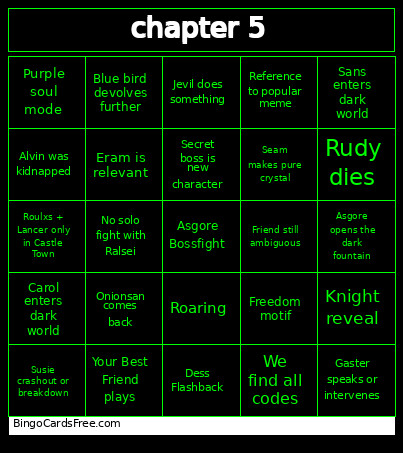 chapter 5

| | | | | |
|---|---|---|---|---|
| Purple soul mode | Blue bird devolves further | Jevil does something | Reference to popular meme | Sans enters dark world |
| Alvin was kidnapped | Eram is relevant | Secret boss is new character | Seam makes pure crystal | Rudy dies |
| Roulxs + Lancer only in Castle Town | No solo fight with Ralsei | Asgore Bossfight | Friend still ambiguous | Asgore opens the dark fountain |
| Carol enters dark world | Onionsan comes back | Roaring | Freedom motif | Knight reveal |
| Susie crashout or breakdown | Your Best Friend plays | Dess Flashback | We find all codes | Gaster speaks or intervenes |

BingoCardsFree.com